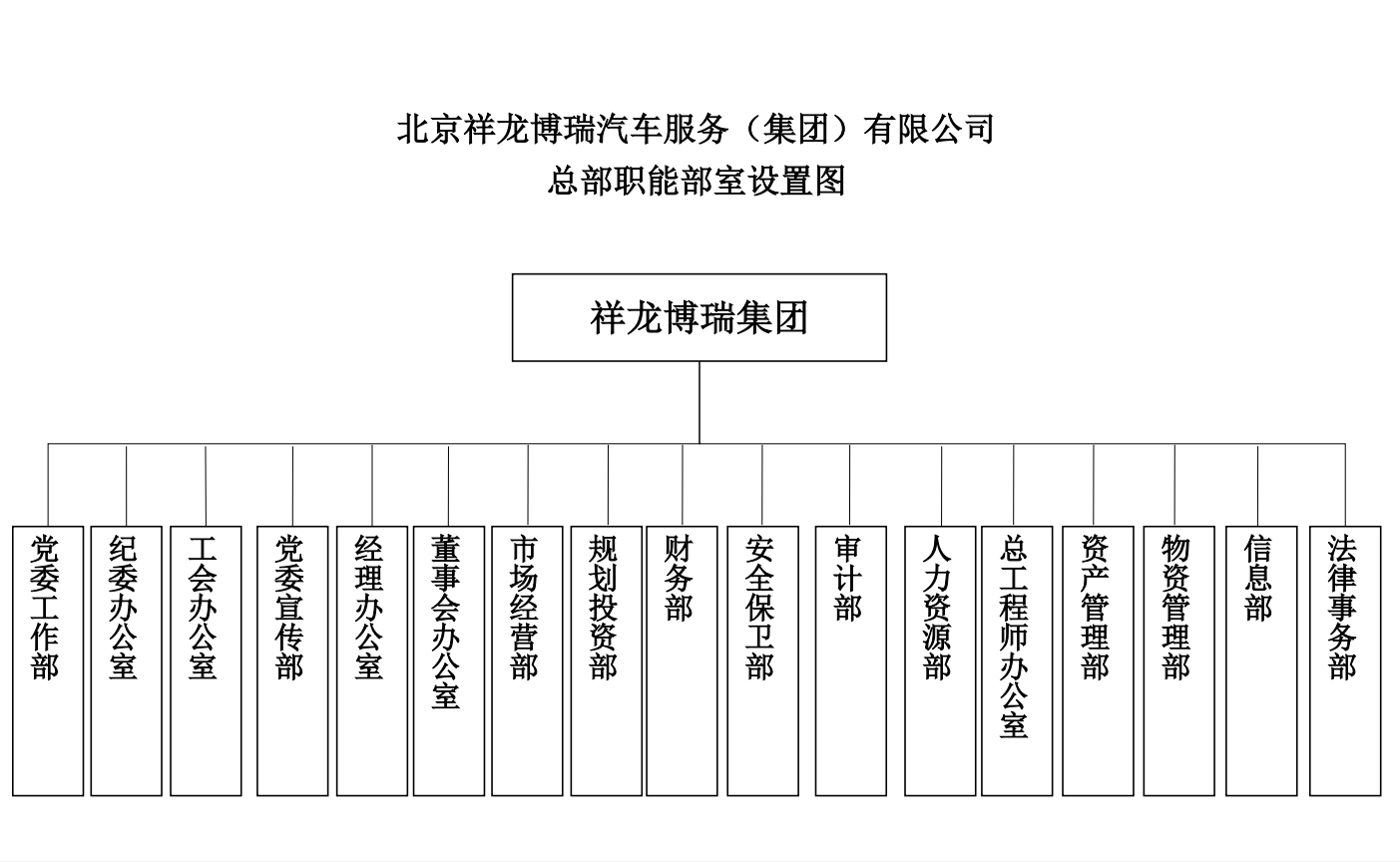 北京祥龙博瑞汽车服务（集团）有限公司
总部职能部室设置图

祥龙博瑞集团

党委工作部

纪委办公室

工会办公室

党委宣传部

经理办公室

董事会办公室

市场经营部

规划投资部

财务部

安全保卫部

审计部

人力资源部

总工程师办公室

资产管理部

物资管理部

信息部

法律事务部